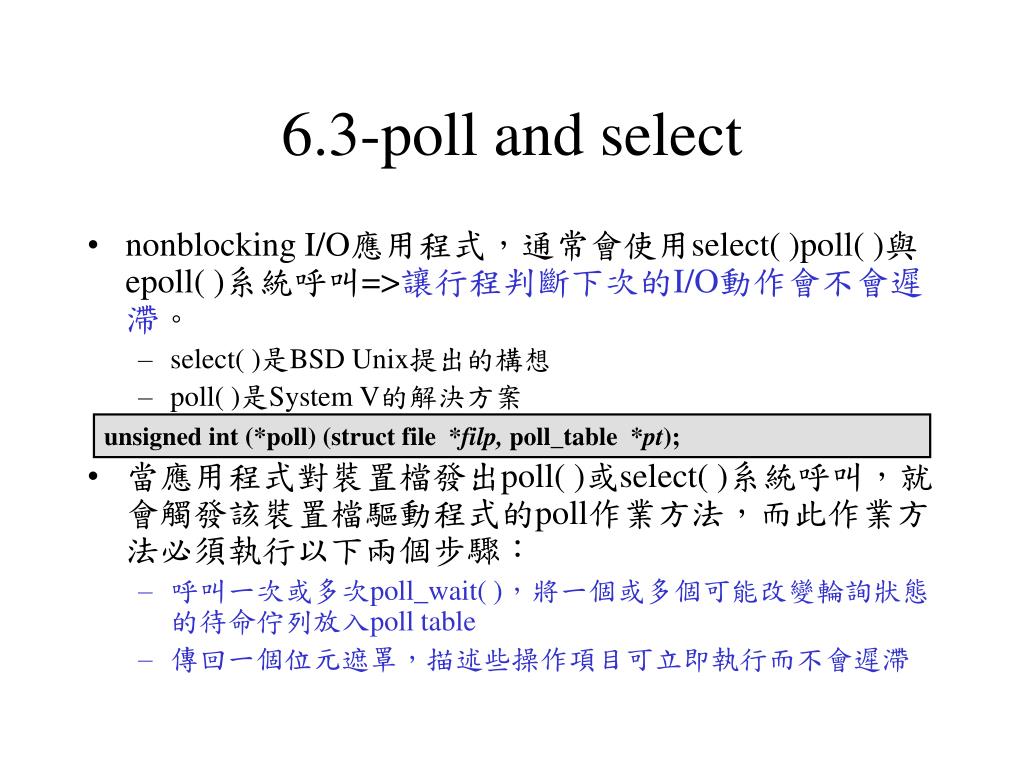 6.3-poll and select

• nonblocking I/O應用程式，通常會使用select( )poll( )與epoll( )系統呼叫=>讓行程判斷下次的I/O動作會不會遲滯。
  – select( )是BSD Unix提出的構想
  – poll( )是System V的解決方案

unsigned int (*poll) (struct file *filp, poll_table *pt);

• 當應用程式對裝置檔發出poll( )或select( )系統呼叫，就會觸發該裝置檔驅動程式的poll作業方法，而此作業方法必須執行以下兩個步驟：
  – 呼叫一次或多次poll_wait( )，將一個或多個可能改變輪詢狀態的待命佇列放入poll table
  – 傳回一個位元遮罩，描述些操作項目可立即執行而不會遲滯